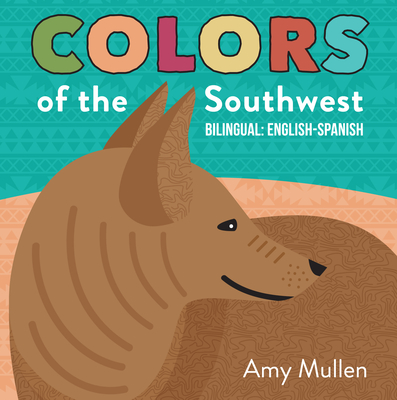 COLORS
of the Southwest
BILINGUAL: ENGLISH-SPANISH

Amy Mullen